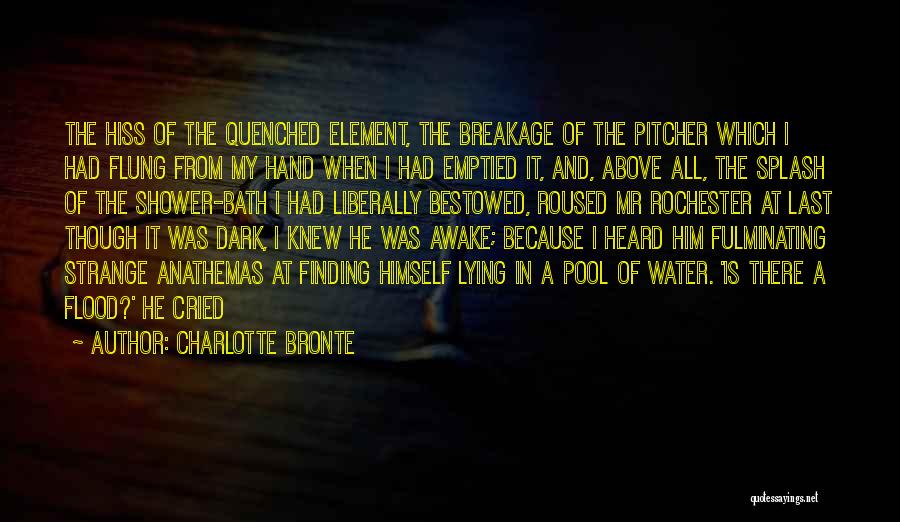 THE HISS OF THE QUENCHED ELEMENT, THE BREAKAGE OF THE PITCHER WHICH I HAD FLUNG FROM MY HAND WHEN I HAD EMPTIED IT, AND, ABOVE ALL, THE SPLASH OF THE SHOWER-BATH I HAD LIBERALLY BESTOWED, ROUSED MR ROCHESTER AT LAST THOUGH IT WAS DARK, I KNEW HE WAS AWAKE; BECAUSE I HEARD HIM FULMINATING STRANGE ANATHEMAS AT FINDING HIMSELF LYING IN A POOL OF WATER. 'IS THERE A FLOOD?' HE CRIED

~ AUTHOR: CHARLOTTE BRONTE

quotessayings.net